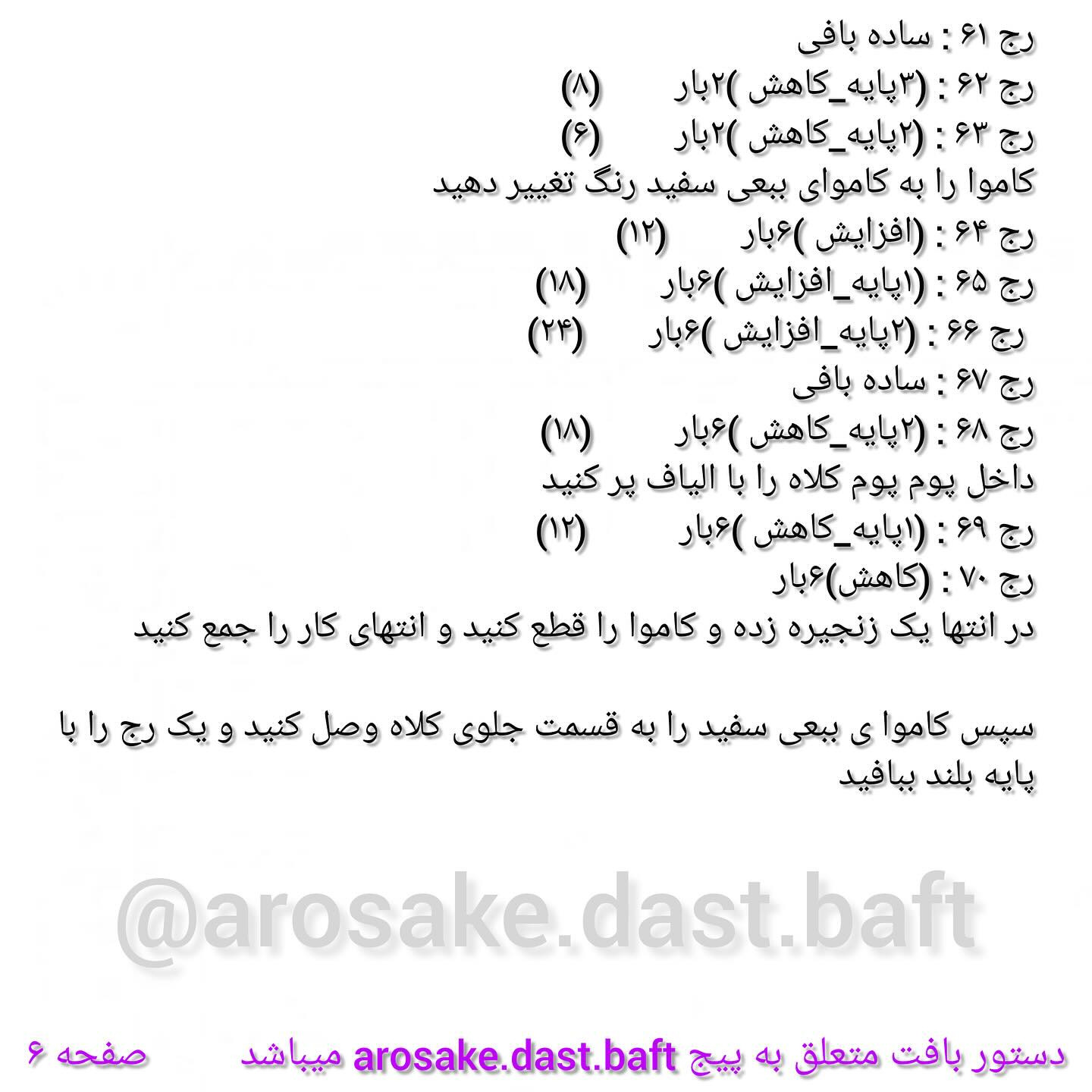 رج ۶۱ : ساده بافی
رج ۶۲ : (۳پایه_کاهش )۲بار (۸)
رج ۶۳ : (۲پایه_کاهش )۲بار (۶)
کاموا را به کاموای ببعی سفید رنگ تغییر دهید
رج ۶۴ : (افزایش )۶بار (۱۲)
رج ۶۵ : (۱پایه_افزایش )۶بار (۱۸)
رج ۶۶ : (۲پایه_افزایش )۶بار (۲۴)
رج ۶۷ : ساده بافی
رج ۶۸ : (۲پایه_کاهش )۶بار (۱۸)
داخل پوم پوم کلاه را با الیاف پر کنید
رج ۶۹ : (۱پایه_کاهش )۶بار (۱۲)
رج ۷۰ : (کاهش)۶بار
در انتها یک زنجیره زده و کاموا را قطع کنید و انتهای کار را جمع کنید

سپس کاموا ی ببعی سفید را به قسمت جلوی کلاه وصل کنید و یک رج را با پایه بلند ببافید

@arosake.dast.baft

دستور بافت متعلق به پیج arosake.dast.baft میباشد صفحه ۶